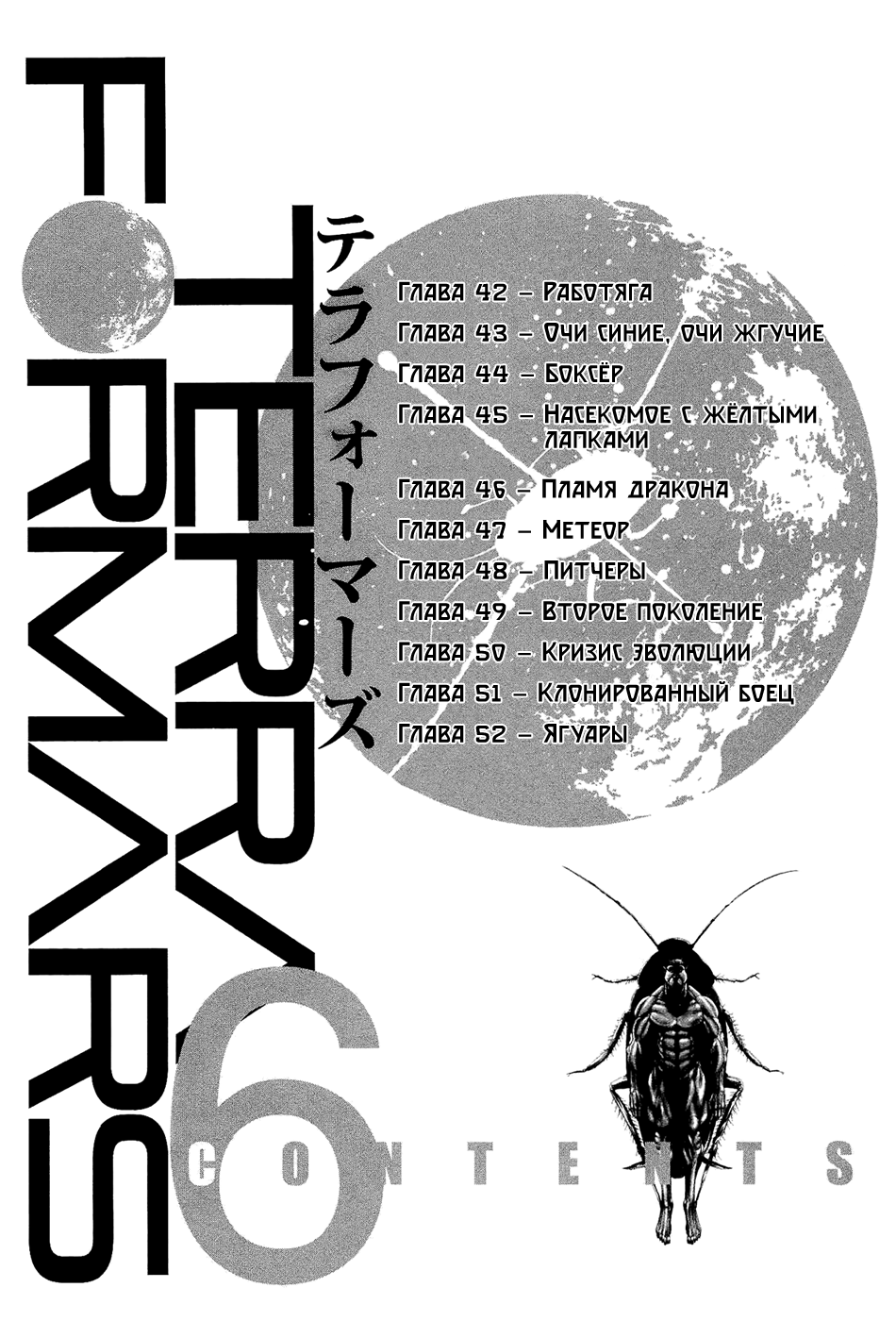 TERRA FORMARS

テラフォーマーズ

Глава 42 – Работяга

Глава 43 – Очи синие, очи жгучие

Глава 44 – Боксёр

Глава 45 – Насекомое с жёлтыми лапками

Глава 46 – Пламя дракона

Глава 47 – Метеор

Глава 48 – Питчеры

Глава 49 – Второе поколение

Глава 50 – Кризис эволюции

Глава 51 – Клонированный боец

Глава 52 – Ягуары

6

CONTENTS